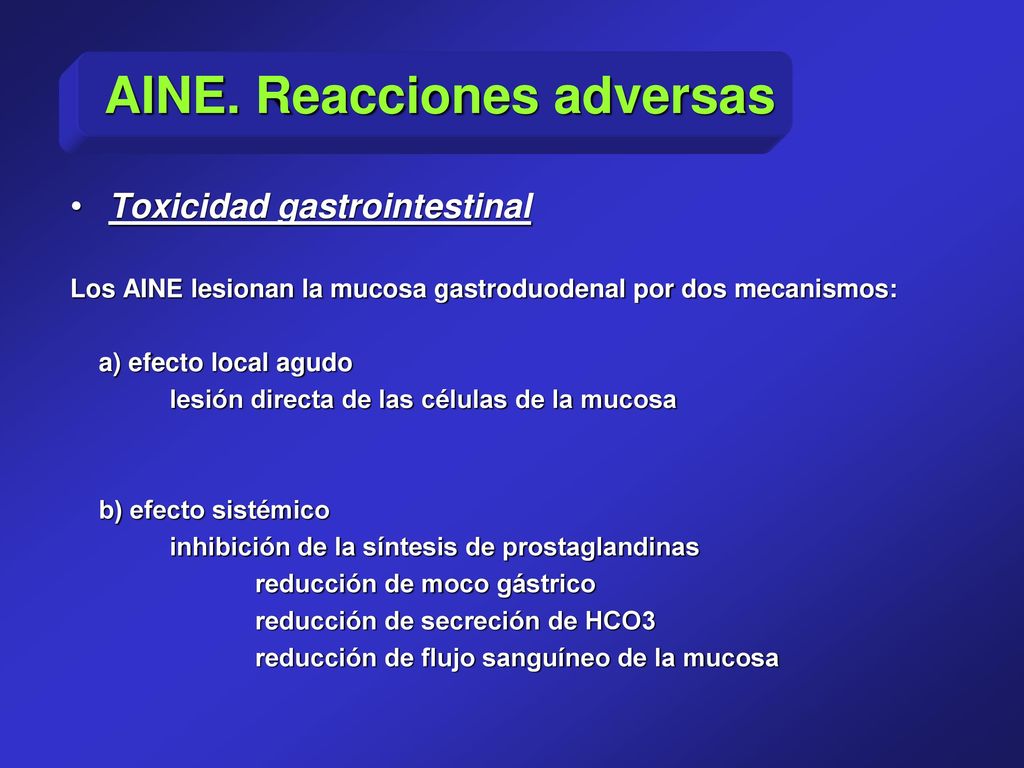 AINE. Reacciones adversas

• Toxicidad gastrointestinal

Los AINE lesionan la mucosa gastroduodenal por dos mecanismos:

a) efecto local agudo
lesión directa de las células de la mucosa

b) efecto sistémico
inhibición de la síntesis de prostaglandinas
reducción de moco gástrico
reducción de secreción de HCO3
reducción de flujo sanguíneo de la mucosa